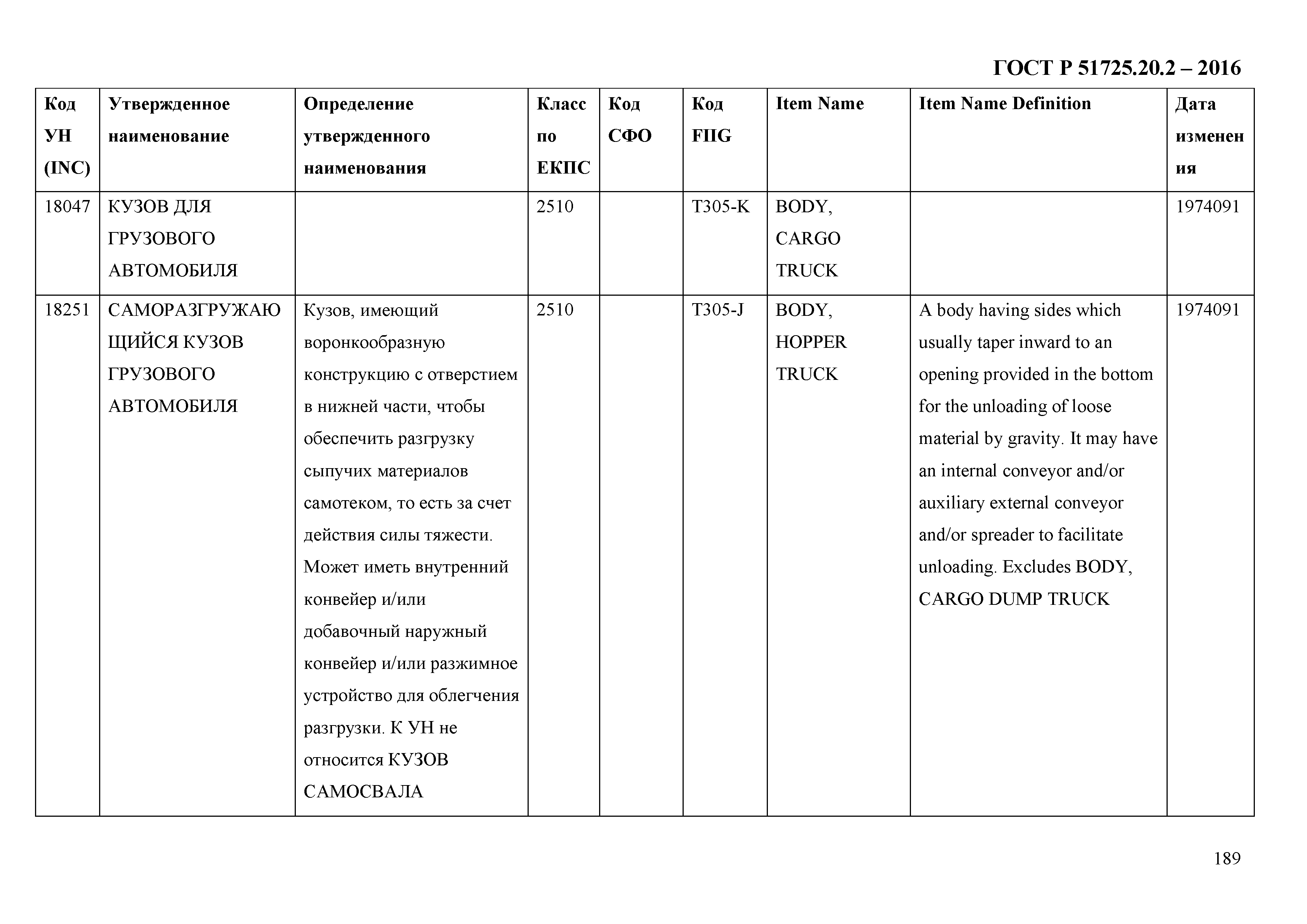 ГОСТ Р 51725.20.2 – 2016

| Код УН (INC) | Утвержденное наименование | Определение утвержденного наименования | Класс по ЕКПС | Код СФО | Код FIIG | Item Name | Item Name Definition | Дата изменения |
|---|---|---|---|---|---|---|---|---|
| 18047 | КУЗОВ ДЛЯ ГРУЗОВОГО АВТОМОБИЛЯ | | 2510 | | T305-K | BODY, CARGO TRUCK | | 1974091 |
| 18251 | САМОРАЗГРУЖАЮЩИЙСЯ КУЗОВ ГРУЗОВОГО АВТОМОБИЛЯ | Кузов, имеющий воронкообразную конструкцию с отверстием в нижней части, чтобы обеспечить разгрузку сыпучих материалов самотеком, то есть за счет действия силы тяжести. Может иметь внутренний конвейер и/или добавочный наружный конвейер и/или разжимное устройство для облегчения разгрузки. К УН не относится КУЗОВ САМОСВАЛА | 2510 | | T305-J | BODY, HOPPER TRUCK | A body having sides which usually taper inward to an opening provided in the bottom for the unloading of loose material by gravity. It may have an internal conveyor and/or auxiliary external conveyor and/or spreader to facilitate unloading. Excludes BODY, CARGO DUMP TRUCK | 1974091 |

189